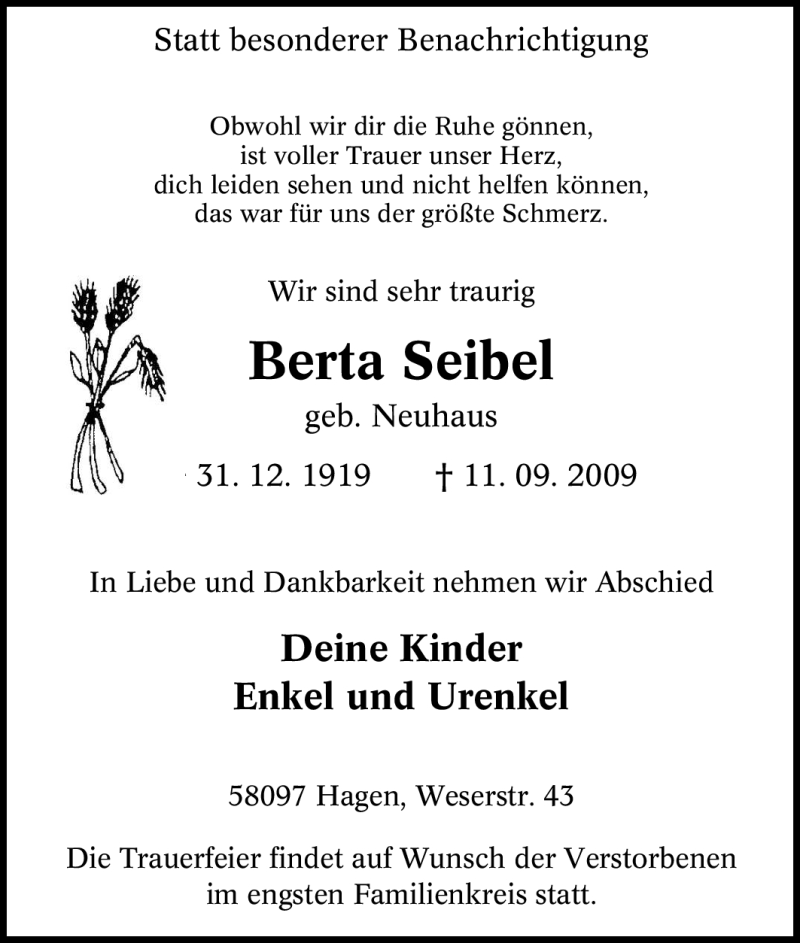 Statt besonderer Benachrichtigung

Obwohl wir dir die Ruhe gönnen,
ist voller Trauer unser Herz,
dich leiden sehen und nicht helfen können,
das war für uns der größte Schmerz.

Wir sind sehr traurig

Berta Seibel

geb. Neuhaus

31. 12. 1919 † 11. 09. 2009

In Liebe und Dankbarkeit nehmen wir Abschied

Deine Kinder
Enkel und Urenkel

58097 Hagen, Weserstr. 43

Die Trauerfeier findet auf Wunsch der Verstorbenen im engsten Familienkreis statt.